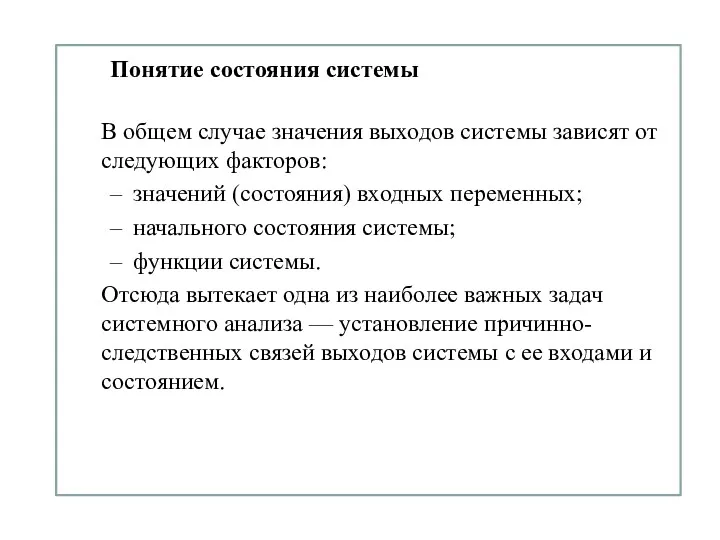 Понятие состояния системы

В общем случае значения выходов системы зависят от следующих факторов:
– значений (состояния) входных переменных;
– начального состояния системы;
– функции системы.
Отсюда вытекает одна из наиболее важных задач системного анализа — установление причинно-следственных связей выходов системы с ее входами и состоянием.